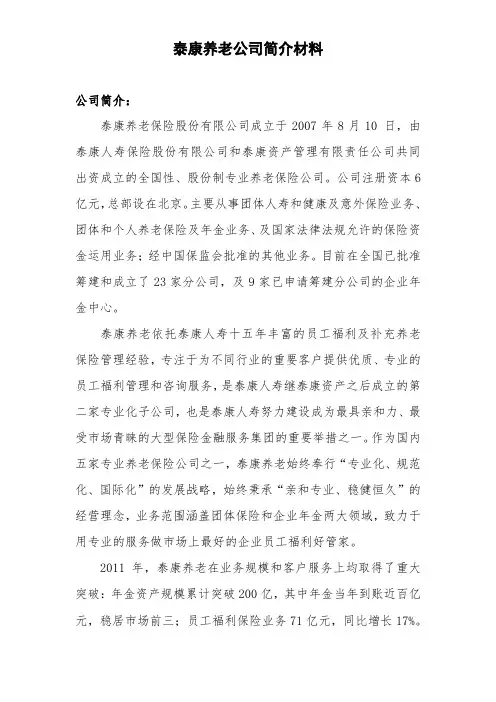 泰康养老公司简介材料

公司简介：

泰康养老保险股份有限公司成立于 2007 年 8 月 10 日，由泰康人寿保险股份有限公司和泰康资产管理有限责任公司共同出资成立的全国性、股份制专业养老保险公司。公司注册资本 6 亿元，总部设在北京。主要从事团体人寿和健康及意外保险业务、团体和个人养老保险及年金业务、及国家法律法规允许的保险资金运用业务；经中国保监会批准的其他业务。目前在全国已批准筹建和成立了 23 家分公司，及 9 家已申请筹建分公司的企业年金中心。

泰康养老依托泰康人寿十五年丰富的员工福利及补充养老保险管理经验，专注于为不同行业的重要客户提供优质、专业的员工福利管理和咨询服务，是泰康人寿继泰康资产之后成立的第二家专业化子公司，也是泰康人寿努力建设成为最具亲和力、最受市场青睐的大型保险金融服务集团的重要举措之一。作为国内五家专业养老保险公司之一，泰康养老始终奉行“专业化、规范化、国际化”的发展战略，始终秉承“亲和专业、稳健恒久”的经营理念，业务范围涵盖团体保险和企业年金两大领域，致力于用专业的服务做市场上最好的企业员工福利好管家。

2011 年，泰康养老在业务规模和客户服务上均取得了重大突破：年金资产规模累计突破 200 亿，其中年金当年到账近百亿元，稳居市场前三；员工福利保险业务 71 亿元，同比增长 17%。